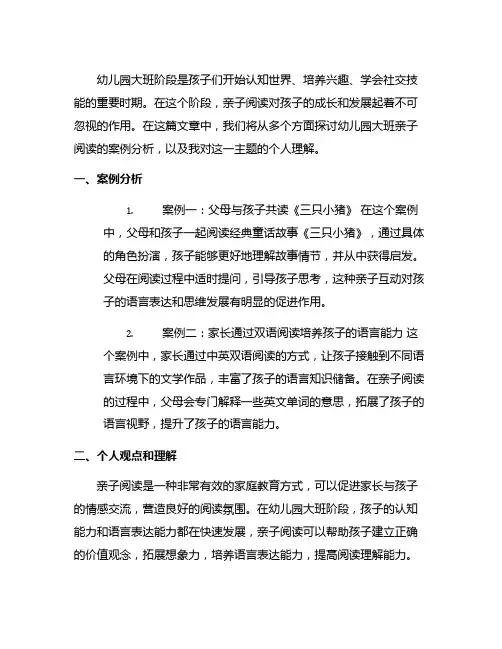 幼儿园大班阶段是孩子们开始认知世界、培养兴趣、学会社交技能的重要时期。在这个阶段，亲子阅读对孩子的成长和发展起着不可忽视的作用。在这篇文章中，我们将从多个方面探讨幼儿园大班亲子阅读的案例分析，以及我对这一主题的个人理解。

一、案例分析

1. 案例一：父母与孩子共读《三只小猪》 在这个案例中，父母和孩子一起阅读经典童话故事《三只小猪》，通过具体的角色扮演，孩子能够更好地理解故事情节，并从中获得启发。父母在阅读过程中适时提问，引导孩子思考，这种亲子互动对孩子的语言表达和思维发展有明显的促进作用。

2. 案例二：家长通过双语阅读培养孩子的语言能力 这个案例中，家长通过中英双语阅读的方式，让孩子接触到不同语言环境下的文学作品，丰富了孩子的语言知识储备。在亲子阅读的过程中，父母会专门解释一些英文单词的意思，拓展了孩子的语言视野，提升了孩子的语言能力。

二、个人观点和理解

亲子阅读是一种非常有效的家庭教育方式，可以促进家长与孩子的情感交流，营造良好的阅读氛围。在幼儿园大班阶段，孩子的认知能力和语言表达能力都在快速发展，亲子阅读可以帮助孩子建立正确的价值观念，拓展想象力，培养语言表达能力，提高阅读理解能力。